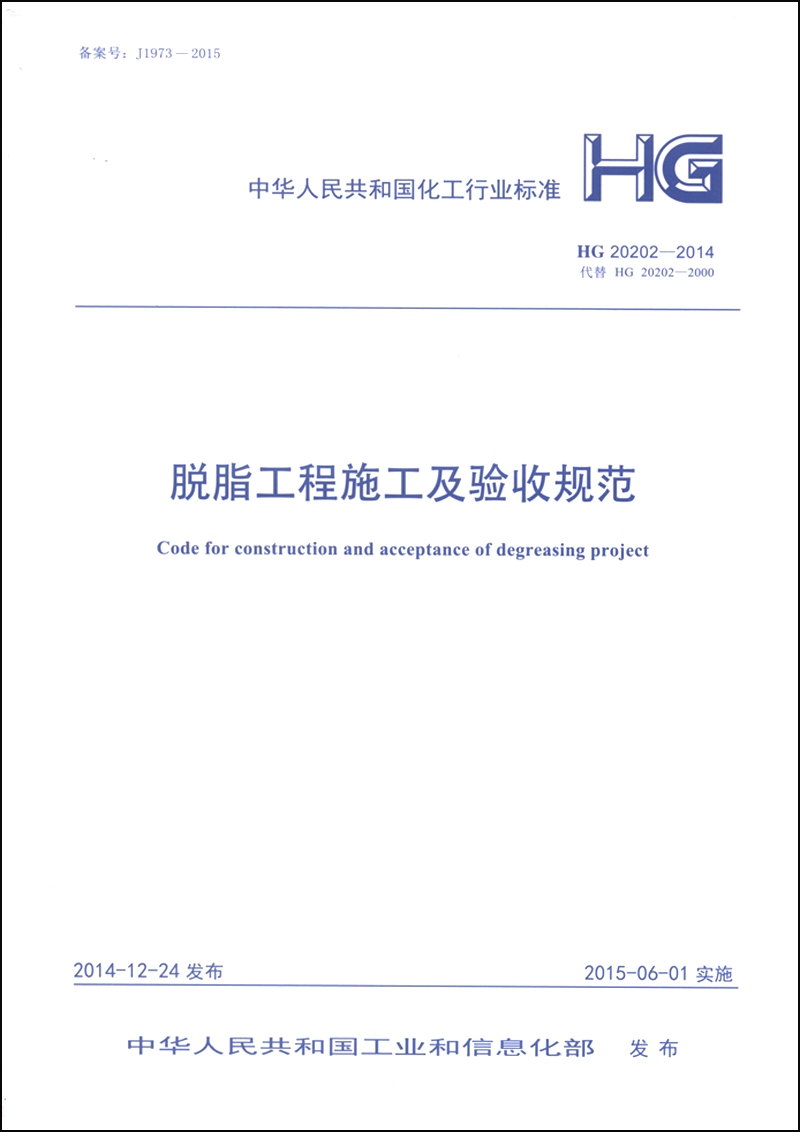 备案号：J1973—2015

中华人民共和国化工行业标准

HG

HG 20202—2014
代替 HG 20202—2000

脱脂工程施工及验收规范

Code for construction and acceptance of degreasing project

2014-12-24 发布

2015-06-01 实施

中华人民共和国工业和信息化部 发布